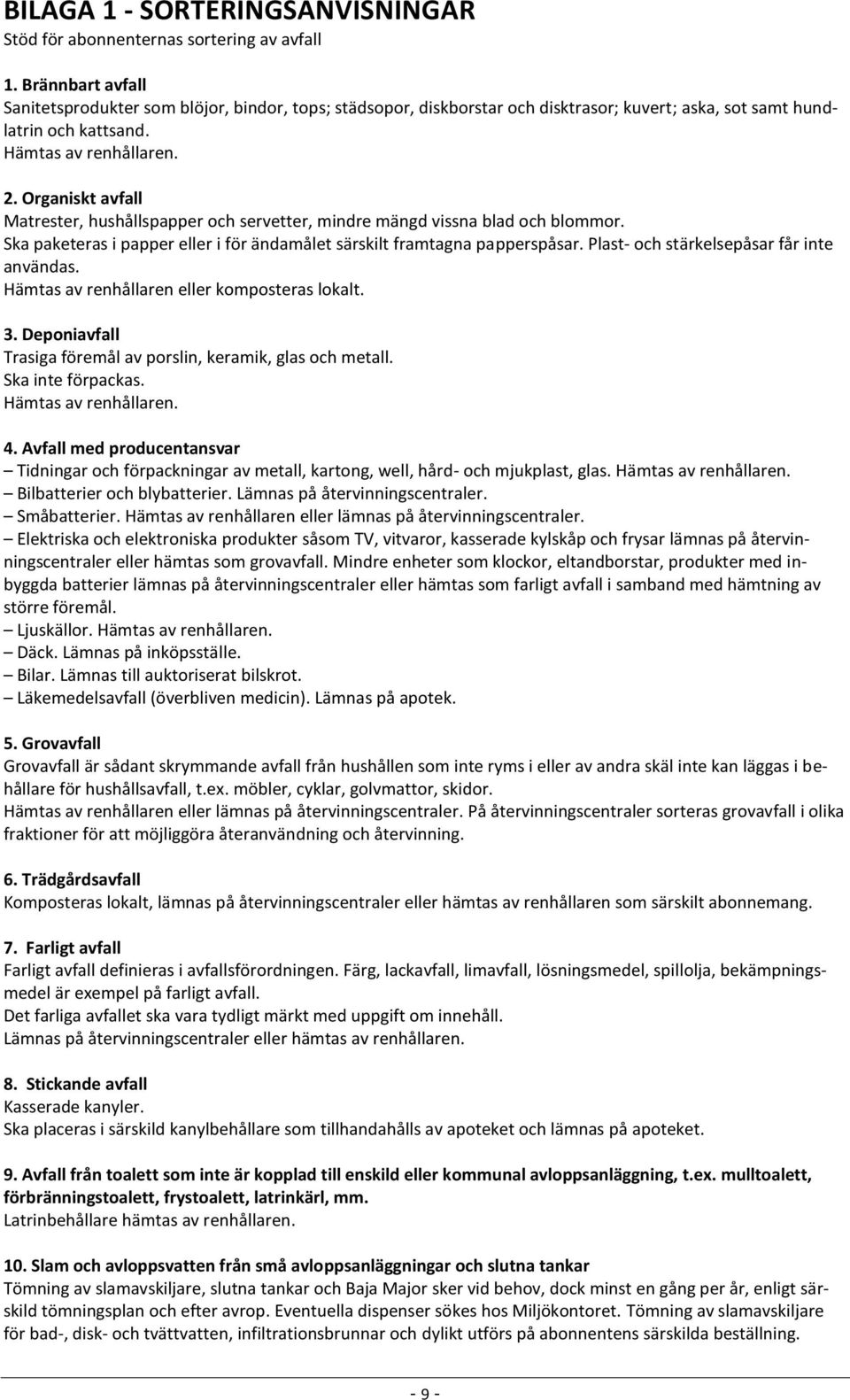 BILAGA 1 - SORTERINGSANVISNINGAR
Stöd för abonnenternas sortering av avfall

1. Brännbart avfall
Sanitetsprodukter som blöjor, bindor, tops; städsopor, diskborstar och disktrasor; kuvert; aska, sot samt hundlatrin och kattsand.
Hämtas av renhållaren.

2. Organiskt avfall
Matrester, hushållspapper och servetter, mindre mängd vissna blad och blommor.
Ska paketeras i papper eller i för ändamålet särskilt framtagna papperspåsar. Plast- och stärkelsepåsar får inte användas.
Hämtas av renhållaren eller komposteras lokalt.

3. Deponiavfall
Trasiga föremål av porslin, keramik, glas och metall.
Ska inte förpackas.
Hämtas av renhållaren.

4. Avfall med producentansvar
– Tidningar och förpackningar av metall, kartong, well, hård- och mjukplast, glas. Hämtas av renhållaren.
– Bilbatterier och blybatterier. Lämnas på återvinningscentraler.
– Småbatterier. Hämtas av renhållaren eller lämnas på återvinningscentraler.
– Elektriska och elektroniska produkter såsom TV, vitvaror, kasserade kylskåp och frysar lämnas på återvinningscentraler eller hämtas som grovavfall. Mindre enheter som klockor, eltandborstar, produkter med inbyggda batterier lämnas på återvinningscentraler eller hämtas som farligt avfall i samband med hämtning av större föremål.
– Ljuskällor. Hämtas av renhållaren.
– Däck. Lämnas på inköpsställe.
– Bilar. Lämnas till auktoriserat bilskrot.
– Läkemedelsavfall (överbliven medicin). Lämnas på apotek.

5. Grovavfall
Grovavfall är sådant skrymmande avfall från hushållen som inte ryms i eller av andra skäl inte kan läggas i behållare för hushållsavfall, t.ex. möbler, cyklar, golvmattor, skidor.
Hämtas av renhållaren eller lämnas på återvinningscentraler. På återvinningscentraler sorteras grovavfall i olika fraktioner för att möjliggöra återanvändning och återvinning.

6. Trädgårdsavfall
Komposteras lokalt, lämnas på återvinningscentraler eller hämtas av renhållaren som särskilt abonnemang.

7. Farligt avfall
Farligt avfall definieras i avfallsförordningen. Färg, lackavfall, limavfall, lösningsmedel, spillolja, bekämpningsmedel är exempel på farligt avfall.
Det farliga avfallet ska vara tydligt märkt med uppgift om innehåll.
Lämnas på återvinningscentraler eller hämtas av renhållaren.

8. Stickande avfall
Kasserade kanyler.
Ska placeras i särskild kanylbehållare som tillhandahålls av apoteket och lämnas på apoteket.

9. Avfall från toalett som inte är kopplad till enskild eller kommunal avloppsanläggning, t.ex. mulltoalett, förbränningstoalett, frystoalett, latrinkärl, mm.
Latrinbehållare hämtas av renhållaren.

10. Slam och avloppsvatten från små avloppsanläggningar och slutna tankar
Tömning av slamavskiljare, slutna tankar och Baja Major sker vid behov, dock minst en gång per år, enligt särskild tömningsplan och efter avrop. Eventuella dispenser sökes hos Miljökontoret. Tömning av slamavskiljare för bad-, disk- och tvättvatten, infiltrationsbrunnar och dylikt utförs på abonnentens särskilda beställning.

- 9 -